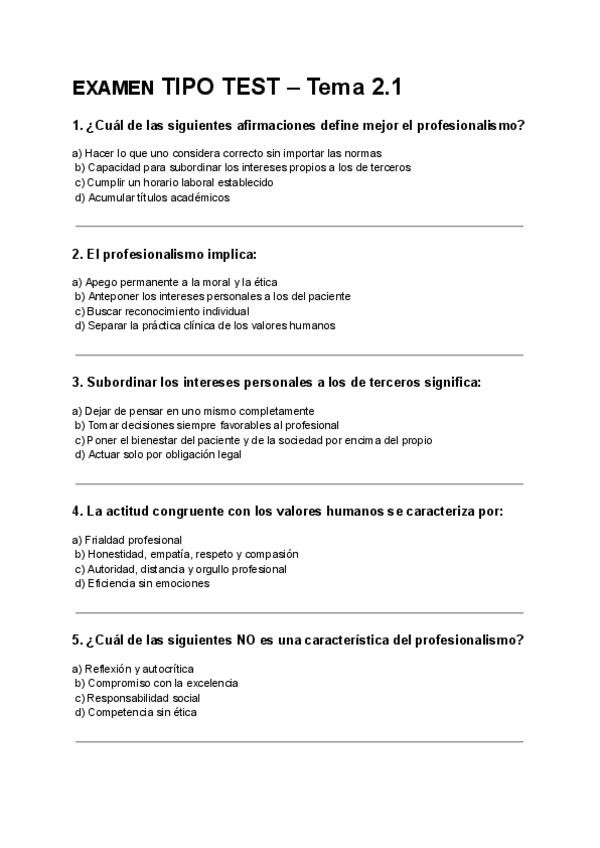 EXAMEN TIPO TEST – Tema 2.1

1. ¿Cuál de las siguientes afirmaciones define mejor el profesionalismo?

a) Hacer lo que uno considera correcto sin importar las normas
b) Capacidad para subordinar los intereses propios a los de terceros
c) Cumplir un horario laboral establecido
d) Acumular títulos académicos

2. El profesionalismo implica:

a) Apego permanente a la moral y la ética
b) Anteponer los intereses personales a los del paciente
c) Buscar reconocimiento individual
d) Separar la práctica clínica de los valores humanos

3. Subordinar los intereses personales a los de terceros significa:

a) Dejar de pensar en uno mismo completamente
b) Tomar decisiones siempre favorables al profesional
c) Poner el bienestar del paciente y de la sociedad por encima del propio
d) Actuar solo por obligación legal

4. La actitud congruente con los valores humanos se caracteriza por:

a) Frialdad profesional
b) Honestidad, empatía, respeto y compasión
c) Autoridad, distancia y orgullo profesional
d) Eficiencia sin emociones

5. ¿Cuál de las siguientes NO es una característica del profesionalismo?

a) Reflexión y autocrítica
b) Compromiso con la excelencia
c) Responsabilidad social
d) Competencia sin ética